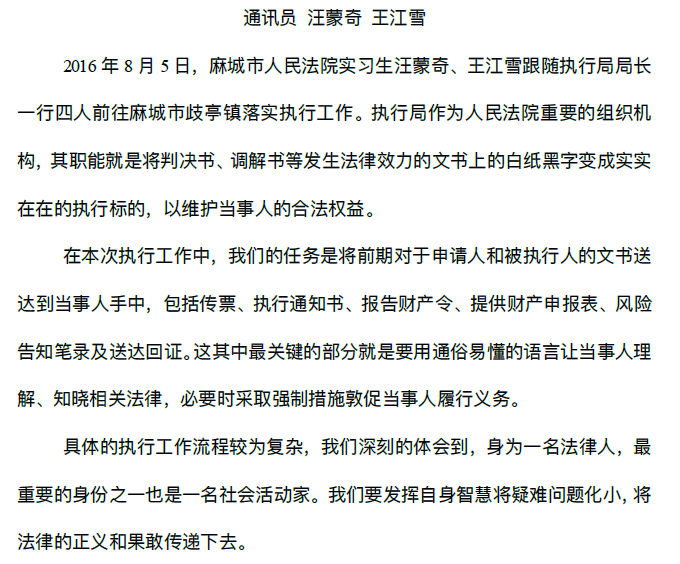 通讯员 汪蒙奇 王江雪

2016 年 8 月 5 日，麻城市人民法院实习生汪蒙奇、王江雪跟随执行局局长一行四人前往麻城市歧亭镇落实执行工作。执行局作为人民法院重要的组织机构，其职能就是将判决书、调解书等发生法律效力的文书上的白纸黑字变成实实在在的执行标的，以维护当事人的合法权益。

在本次执行工作中，我们的任务是将前期对于申请人和被执行人的文书送达到当事人手中，包括传票、执行通知书、报告财产令、提供财产申报表、风险告知笔录及送达回证。这其中最关键的部分就是要用通俗易懂的语言让当事人理解、知晓相关法律，必要时采取强制措施敦促当事人履行义务。

具体的执行工作流程较为复杂，我们深刻的体会到，身为一名法律人，最重要的身份之一也是一名社会活动家。我们要发挥自身智慧将疑难问题化小，将法律的正义和果敢传递下去。